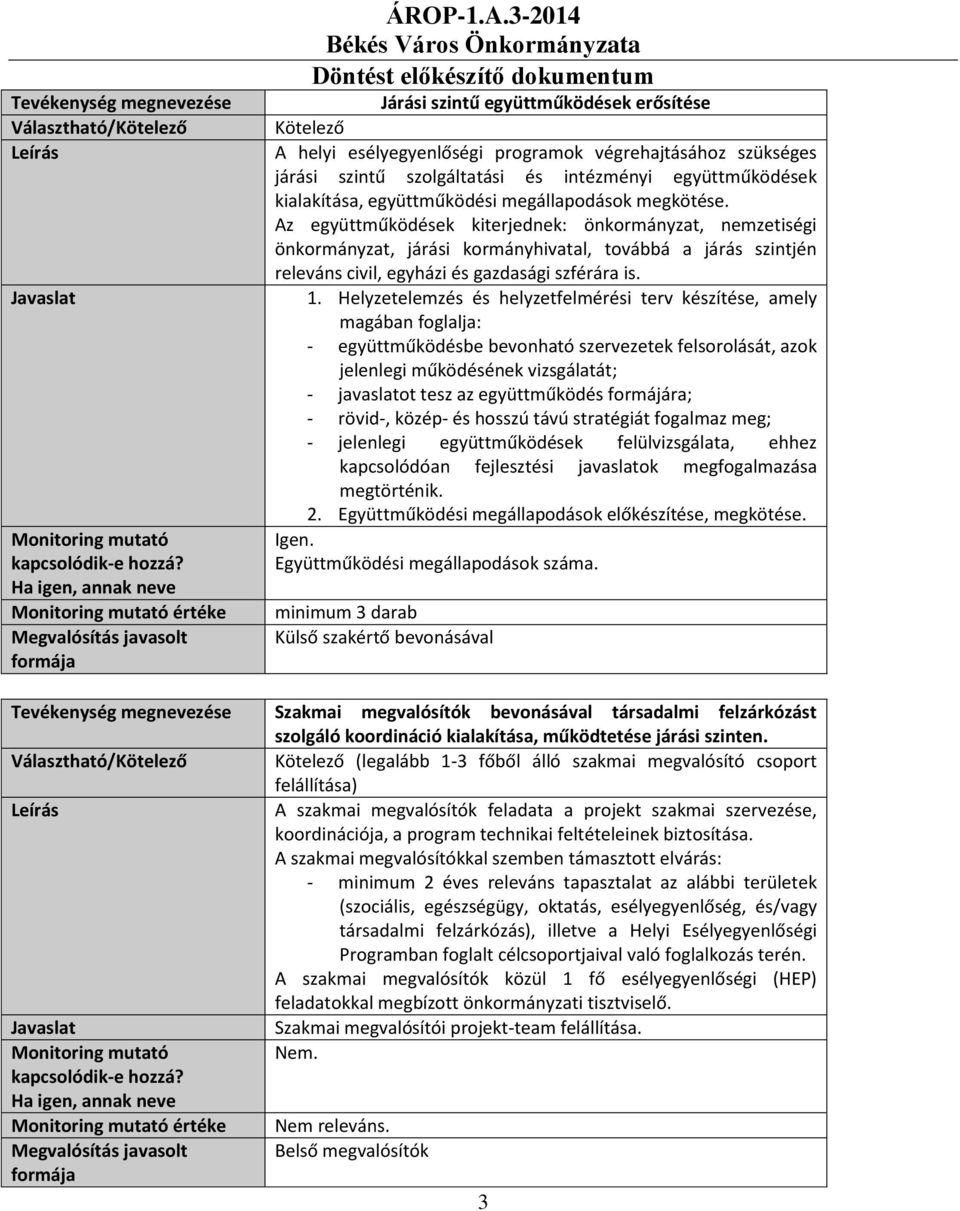 ÁROP-1.A.3-2014
Békés Város Önkormányzata
Döntést előkészítő dokumentum

| Tevékenység megnevezése | Járási szintű együttműködések erősítése |
|---|---|
| Választható/Kötelező | Kötelező |
| Leírás | A helyi esélyegyenlőségi programok végrehajtásához szükséges járási szintű szolgáltatási és intézményi együttműködések kialakítása, együttműködési megállapodások megkötése. Az együttműködések kiterjednek: önkormányzat, nemzetiségi önkormányzat, járási kormányhivatal, továbbá a járás szintjén releváns civil, egyházi és gazdasági szférára is. |
| Javaslat | 1. Helyzetelemzés és helyzetfelmérési terv készítése, amely magában foglalja: - együttműködésbe bevonható szervezetek felsorolását, azok jelenlegi működésének vizsgálatát; - javaslatot tesz az együttműködés formájára; - rövid-, közép- és hosszú távú stratégiát fogalmaz meg; - jelenlegi együttműködések felülvizsgálata, ehhez kapcsolódóan fejlesztési javaslatok megfogalmazása megtörténik. 2. Együttműködési megállapodások előkészítése, megkötése. |
| Monitoring mutató kapcsolódik-e hozzá? Ha igen, annak neve | Igen. Együttműködési megállapodások száma. |
| Monitoring mutató értéke | minimum 3 darab |
| Megvalósítás javasolt formája | Külső szakértő bevonásával |

| Tevékenység megnevezése | Szakmai megvalósítók bevonásával társadalmi felzárkózást szolgáló koordináció kialakítása, működtetése járási szinten. |
|---|---|
| Választható/Kötelező | Kötelező (legalább 1-3 főből álló szakmai megvalósító csoport felállítása) |
| Leírás | A szakmai megvalósítók feladata a projekt szakmai szervezése, koordinációja, a program technikai feltételeinek biztosítása. A szakmai megvalósítókkal szemben támasztott elvárás: - minimum 2 éves releváns tapasztalat az alábbi területek (szociális, egészségügy, oktatás, esélyegyenlőség, és/vagy társadalmi felzárkózás), illetve a Helyi Esélyegyenlőségi Programban foglalt célcsoportjaival való foglalkozás terén. A szakmai megvalósítók közül 1 fő esélyegyenlőségi (HEP) feladatokkal megbízott önkormányzati tisztviselő. |
| Javaslat | Szakmai megvalósítói projekt-team felállítása. |
| Monitoring mutató kapcsolódik-e hozzá? Ha igen, annak neve | Nem. |
| Monitoring mutató értéke | Nem releváns. |
| Megvalósítás javasolt formája | Belső megvalósítók |

3